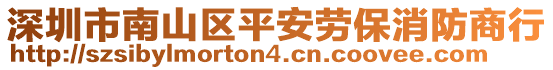 深圳市南山区平安劳保消防商行
http://szsibylmorton4.cn.coovee.com